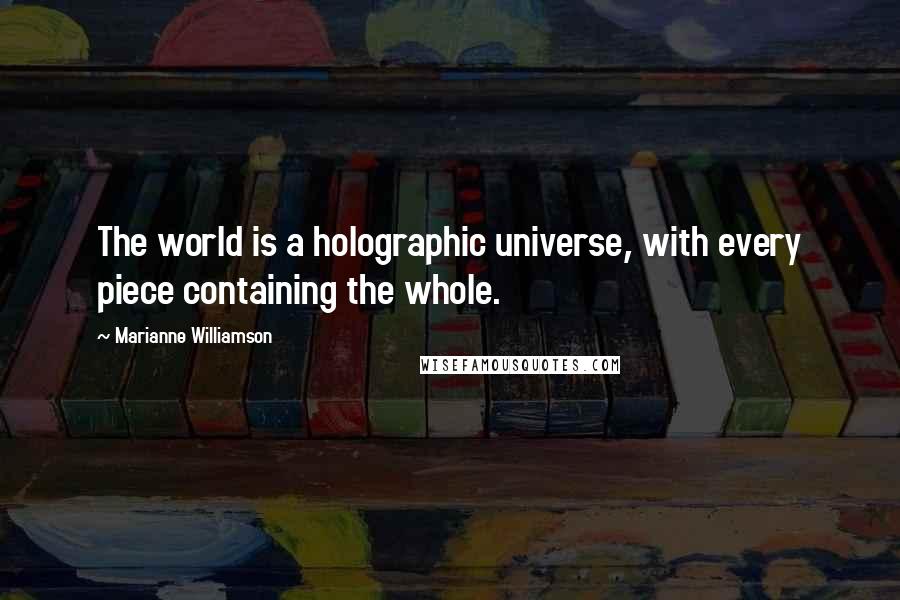 The world is a holographic universe, with every piece containing the whole.

~ Marianne Williamson

WISEFAMOUSQUOTES.COM